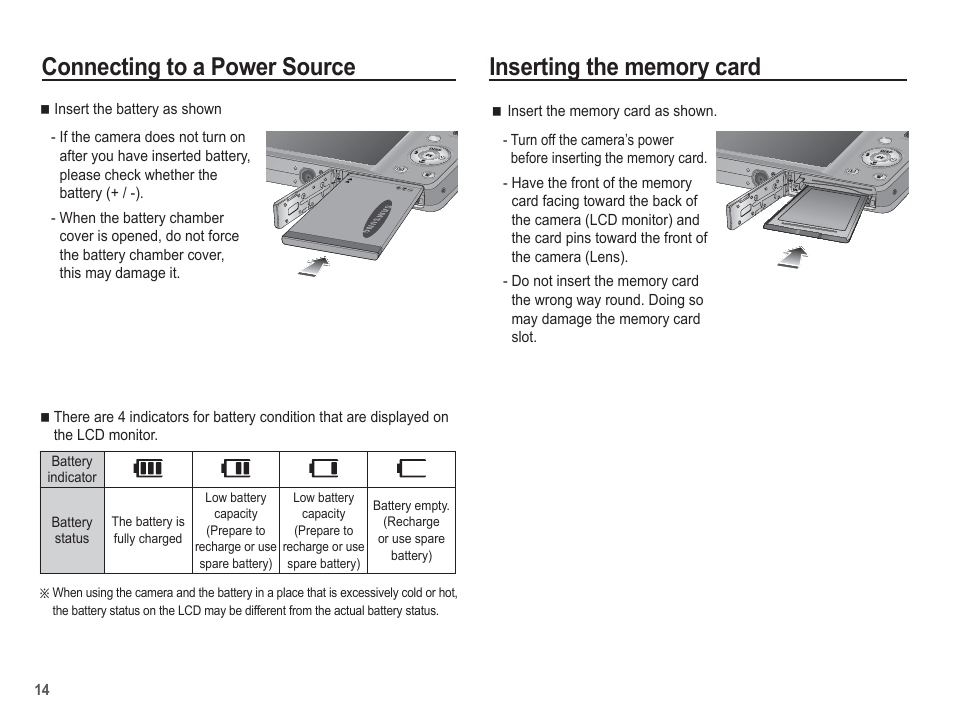 Connecting to a Power Source

■ Insert the battery as shown

- If the camera does not turn on after you have inserted battery, please check whether the battery (+ / -).

- When the battery chamber cover is opened, do not force the battery chamber cover, this may damage it.

SAMSUNG

■ There are 4 indicators for battery condition that are displayed on the LCD monitor.

| Battery indicator | | | | |
|---|---|---|---|---|
| Battery status | The battery is fully charged | Low battery capacity (Prepare to recharge or use spare battery) | Low battery capacity (Prepare to recharge or use spare battery) | Battery empty. (Recharge or use spare battery) |

※ When using the camera and the battery in a place that is excessively cold or hot, the battery status on the LCD may be different from the actual battery status.

14

Inserting the memory card

■ Insert the memory card as shown.

- Turn off the camera's power before inserting the memory card.

- Have the front of the memory card facing toward the back of the camera (LCD monitor) and the card pins toward the front of the camera (Lens).

- Do not insert the memory card the wrong way round. Doing so may damage the memory card slot.